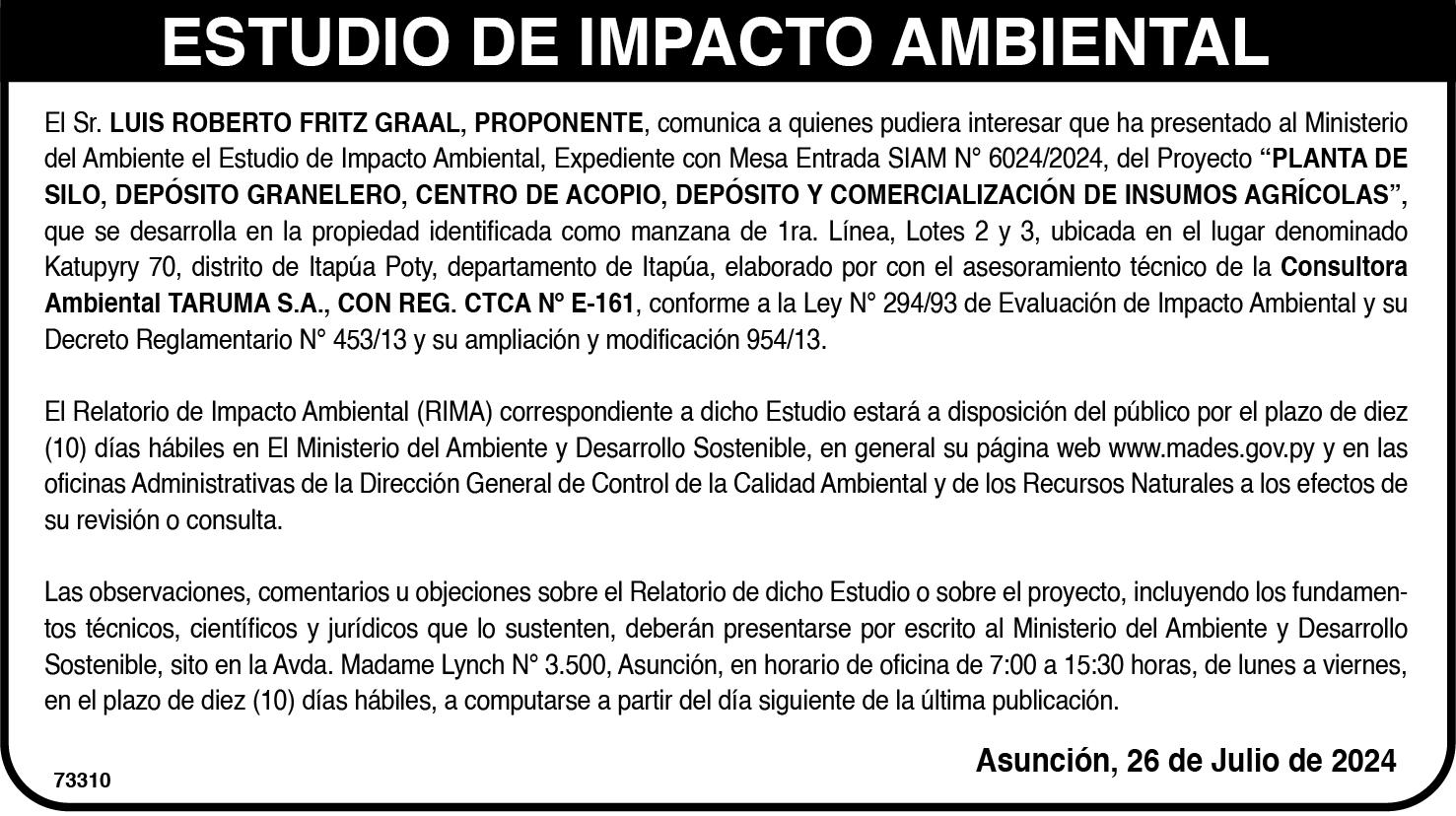 ESTUDIO DE IMPACTO AMBIENTAL

El Sr. LUIS ROBERTO FRITZ GRAAL, PROPONENTE, comunica a quienes pudiera interesar que ha presentado al Ministerio del Ambiente el Estudio de Impacto Ambiental, Expediente con Mesa Entrada SIAM N° 6024/2024, del Proyecto "PLANTA DE SILO, DEPÓSITO GRANELERO, CENTRO DE ACOPIO, DEPÓSITO Y COMERCIALIZACIÓN DE INSUMOS AGRÍCOLAS", que se desarrolla en la propiedad identificada como manzana de 1ra. Línea, Lotes 2 y 3, ubicada en el lugar denominado Katupyry 70, distrito de Itapúa Poty, departamento de Itapúa, elaborado por con el asesoramiento técnico de la Consultora Ambiental TARUMA S.A., CON REG. CTCA N° E-161, conforme a la Ley N° 294/93 de Evaluación de Impacto Ambiental y su Decreto Reglamentario N° 453/13 y su ampliación y modificación 954/13.

El Relatorio de Impacto Ambiental (RIMA) correspondiente a dicho Estudio estará a disposición del público por el plazo de diez (10) días hábiles en El Ministerio del Ambiente y Desarrollo Sostenible, en general su página web www.mades.gov.py y en las oficinas Administrativas de la Dirección General de Control de la Calidad Ambiental y de los Recursos Naturales a los efectos de su revisión o consulta.

Las observaciones, comentarios u objeciones sobre el Relatorio de dicho Estudio o sobre el proyecto, incluyendo los fundamentos técnicos, científicos y jurídicos que lo sustenten, deberán presentarse por escrito al Ministerio del Ambiente y Desarrollo Sostenible, sito en la Avda. Madame Lynch N° 3.500, Asunción, en horario de oficina de 7:00 a 15:30 horas, de lunes a viernes, en el plazo de diez (10) días hábiles, a computarse a partir del día siguiente de la última publicación.

Asunción, 26 de Julio de 2024

73310